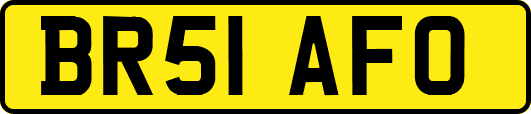 BR51 AFO